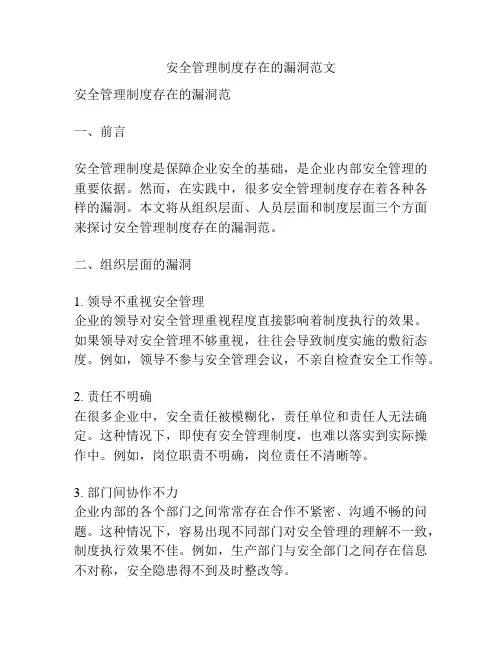 安全管理制度存在的漏洞范文

安全管理制度存在的漏洞范

一、前言

安全管理制度是保障企业安全的基础，是企业内部安全管理的重要依据。然而，在实践中，很多安全管理制度存在着各种各样的漏洞。本文将从组织层面、人员层面和制度层面三个方面来探讨安全管理制度存在的漏洞范。

二、组织层面的漏洞

1. 领导不重视安全管理
企业的领导对安全管理重视程度直接影响着制度执行的效果。如果领导对安全管理不够重视，往往会导致制度实施的敷衍态度。例如，领导不参与安全管理会议，不亲自检查安全工作等。

2. 责任不明确
在很多企业中，安全责任被模糊化，责任单位和责任人无法确定。这种情况下，即使有安全管理制度，也难以落实到实际操作中。例如，岗位职责不明确，岗位责任不清晰等。

3. 部门间协作不力
企业内部的各个部门之间常常存在合作不紧密、沟通不畅的问题。这种情况下，容易出现不同部门对安全管理的理解不一致，制度执行效果不佳。例如，生产部门与安全部门之间存在信息不对称，安全隐患得不到及时整改等。